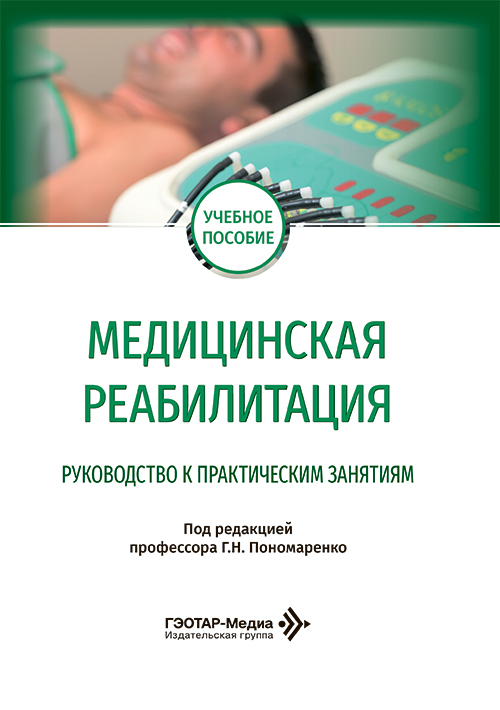 УЧЕБНОЕ ПОСОБИЕ

МЕДИЦИНСКАЯ РЕАБИЛИТАЦИЯ

РУКОВОДСТВО К ПРАКТИЧЕСКИМ ЗАНЯТИЯМ

Под редакцией профессора Г.Н. Пономаренко

ГЭОТАР-Медиа
Издательская группа